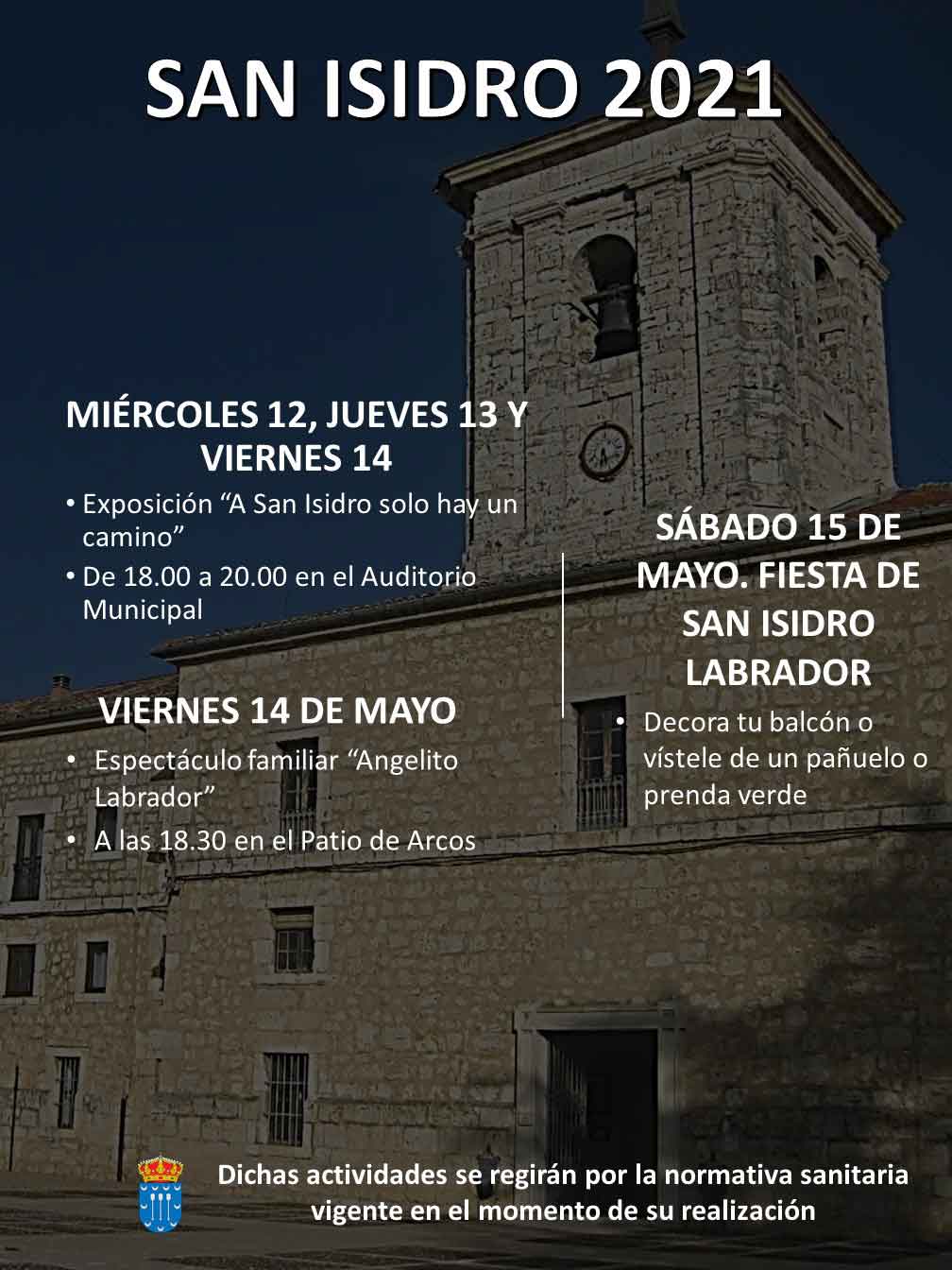 SAN ISIDRO 2021

MIÉRCOLES 12, JUEVES 13 Y VIERNES 14

• Exposición "A San Isidro solo hay un camino"
• De 18.00 a 20.00 en el Auditorio Municipal

VIERNES 14 DE MAYO

• Espectáculo familiar "Angelito Labrador"
• A las 18.30 en el Patio de Arcos

SÁBADO 15 DE MAYO. FIESTA DE SAN ISIDRO LABRADOR

• Decora tu balcón o vístele de un pañuelo o prenda verde

Dichas actividades se regirán por la normativa sanitaria vigente en el momento de su realización